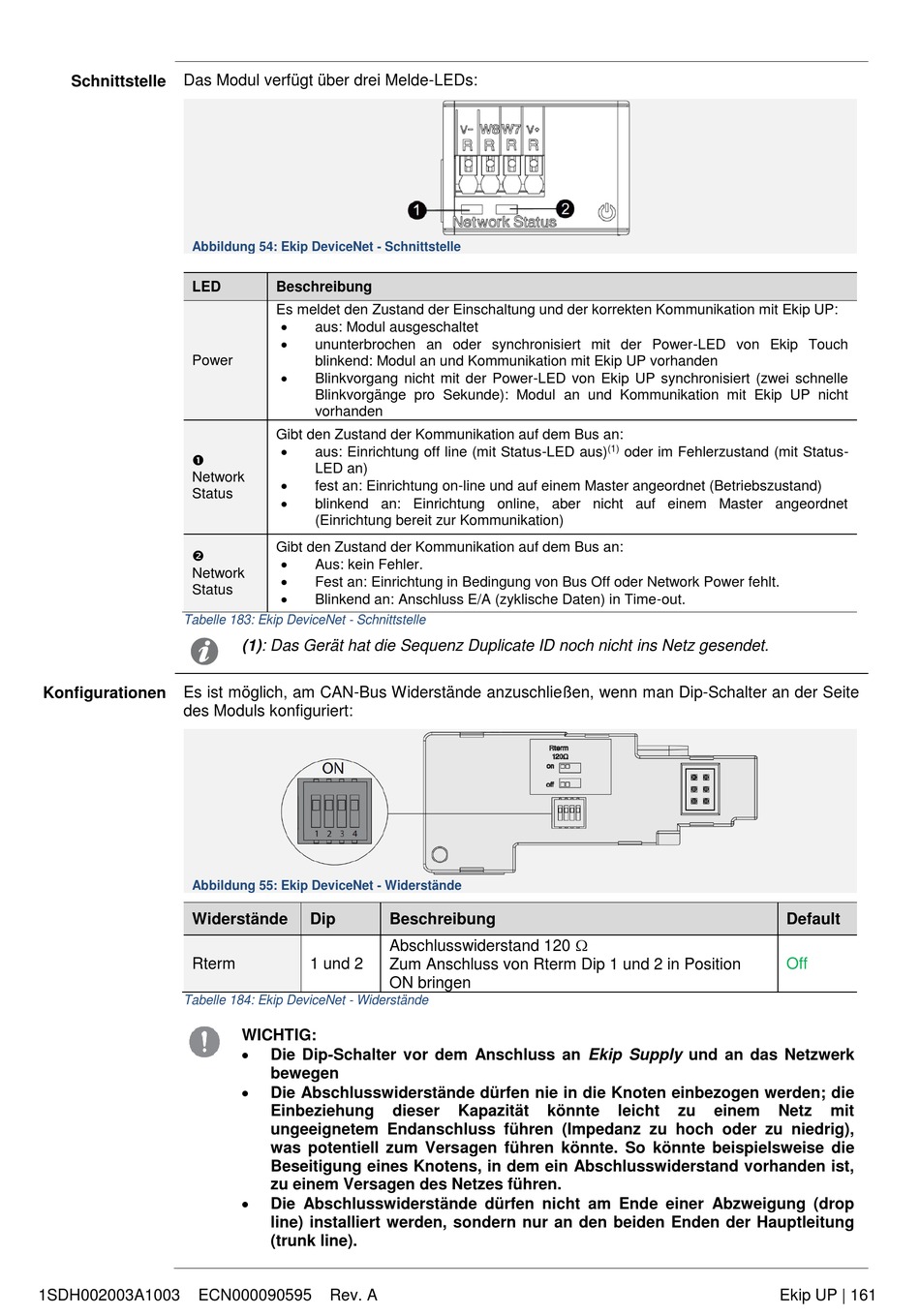 Schnittstelle

Das Modul verfügt über drei Melde-LEDs:

V- W8 W7 V+
R R R R
1 2
Network Status

Abbildung 54: Ekip DeviceNet - Schnittstelle

| LED | Beschreibung |
|---|---|
| Power | Es meldet den Zustand der Einschaltung und der korrekten Kommunikation mit Ekip UP: • aus: Modul ausgeschaltet • ununterbrochen an oder synchronisiert mit der Power-LED von Ekip Touch blinkend: Modul an und Kommunikation mit Ekip UP vorhanden • Blinkvorgang nicht mit der Power-LED von Ekip UP synchronisiert (zwei schnelle Blinkvorgänge pro Sekunde): Modul an und Kommunikation mit Ekip UP nicht vorhanden |
| ❶ Network Status | Gibt den Zustand der Kommunikation auf dem Bus an: • aus: Einrichtung off line (mit Status-LED aus)$^{(1)}$ oder im Fehlerzustand (mit Status-LED an) • fest an: Einrichtung on-line und auf einem Master angeordnet (Betriebszustand) • blinkend an: Einrichtung online, aber nicht auf einem Master angeordnet (Einrichtung bereit zur Kommunikation) |
| ❷ Network Status | Gibt den Zustand der Kommunikation auf dem Bus an: • Aus: kein Fehler. • Fest an: Einrichtung in Bedingung von Bus Off oder Network Power fehlt. • Blinkend an: Anschluss E/A (zyklische Daten) in Time-out. |

Tabelle 183: Ekip DeviceNet - Schnittstelle

(1): Das Gerät hat die Sequenz Duplicate ID noch nicht ins Netz gesendet.

Konfigurationen

Es ist möglich, am CAN-Bus Widerstände anzuschließen, wenn man Dip-Schalter an der Seite des Moduls konfiguriert:

ON
1 2 3 4
Rterm
120Ω
on
off

Abbildung 55: Ekip DeviceNet - Widerstände

| Widerstände | Dip | Beschreibung | Default |
|---|---|---|---|
| Rterm | 1 und 2 | Abschlusswiderstand 120 Ω Zum Anschluss von Rterm Dip 1 und 2 in Position ON bringen | Off |

Tabelle 184: Ekip DeviceNet - Widerstände

WICHTIG:
• Die Dip-Schalter vor dem Anschluss an Ekip Supply und an das Netzwerk bewegen
• Die Abschlusswiderstände dürfen nie in die Knoten einbezogen werden; die Einbeziehung dieser Kapazität könnte leicht zu einem Netz mit ungeeignetem Endanschluss führen (Impedanz zu hoch oder zu niedrig), was potentiell zum Versagen führen könnte. So könnte beispielsweise die Beseitigung eines Knotens, in dem ein Abschlusswiderstand vorhanden ist, zu einem Versagen des Netzes führen.
• Die Abschlusswiderstände dürfen nicht am Ende einer Abzweigung (drop line) installiert werden, sondern nur an den beiden Enden der Hauptleitung (trunk line).

1SDH002003A1003 ECN000090595 Rev. A

Ekip UP | 161